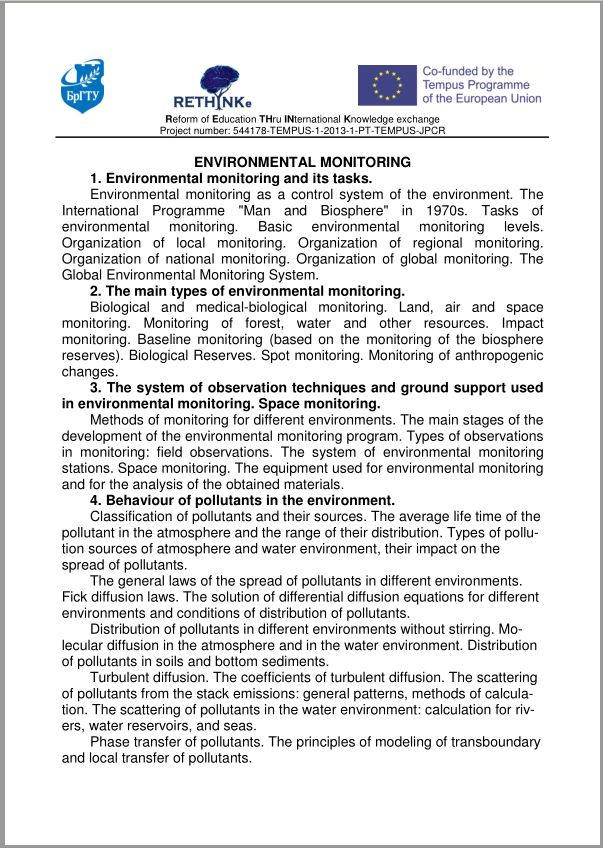 БрГТУ

RETHINKe

Co-funded by the Tempus Programme of the European Union

Reform of Education THru INternational Knowledge exchange
Project number: 544178-TEMPUS-1-2013-1-PT-TEMPUS-JPCR

ENVIRONMENTAL MONITORING

1. Environmental monitoring and its tasks.

Environmental monitoring as a control system of the environment. The International Programme "Man and Biosphere" in 1970s. Tasks of environmental monitoring. Basic environmental monitoring levels. Organization of local monitoring. Organization of regional monitoring. Organization of national monitoring. Organization of global monitoring. The Global Environmental Monitoring System.

2. The main types of environmental monitoring.

Biological and medical-biological monitoring. Land, air and space monitoring. Monitoring of forest, water and other resources. Impact monitoring. Baseline monitoring (based on the monitoring of the biosphere reserves). Biological Reserves. Spot monitoring. Monitoring of anthropogenic changes.

3. The system of observation techniques and ground support used in environmental monitoring. Space monitoring.

Methods of monitoring for different environments. The main stages of the development of the environmental monitoring program. Types of observations in monitoring: field observations. The system of environmental monitoring stations. Space monitoring. The equipment used for environmental monitoring and for the analysis of the obtained materials.

4. Behaviour of pollutants in the environment.

Classification of pollutants and their sources. The average life time of the pollutant in the atmosphere and the range of their distribution. Types of pollution sources of atmosphere and water environment, their impact on the spread of pollutants.

The general laws of the spread of pollutants in different environments. Fick diffusion laws. The solution of differential diffusion equations for different environments and conditions of distribution of pollutants.

Distribution of pollutants in different environments without stirring. Molecular diffusion in the atmosphere and in the water environment. Distribution of pollutants in soils and bottom sediments.

Turbulent diffusion. The coefficients of turbulent diffusion. The scattering of pollutants from the stack emissions: general patterns, methods of calculation. The scattering of pollutants in the water environment: calculation for rivers, water reservoirs, and seas.

Phase transfer of pollutants. The principles of modeling of transboundary and local transfer of pollutants.